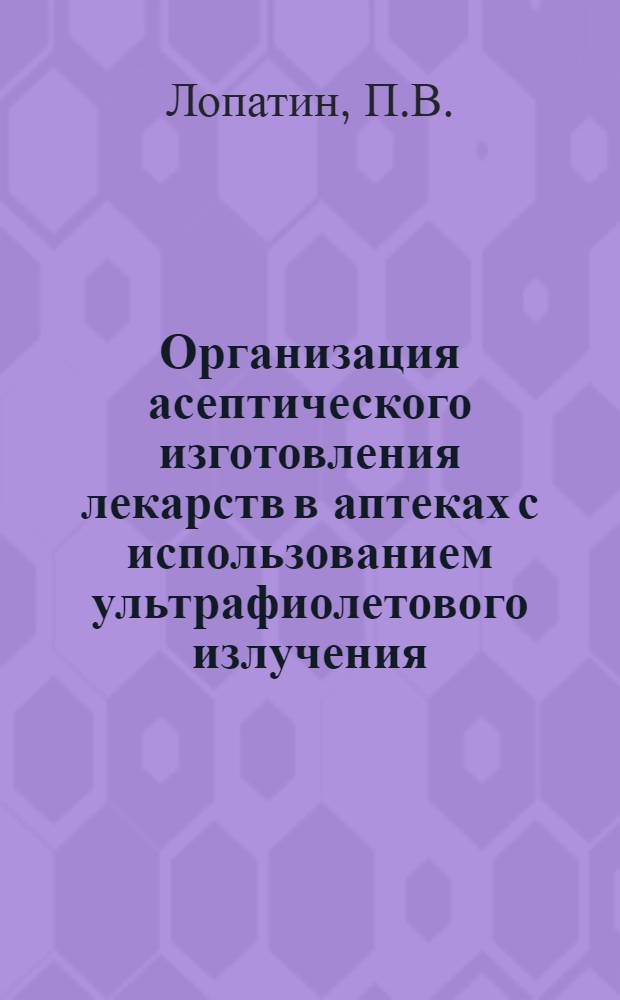 Лопатин, П.В.

Организация асептического изготовления лекарств в аптеках с использованием ультрафиолетового излучения